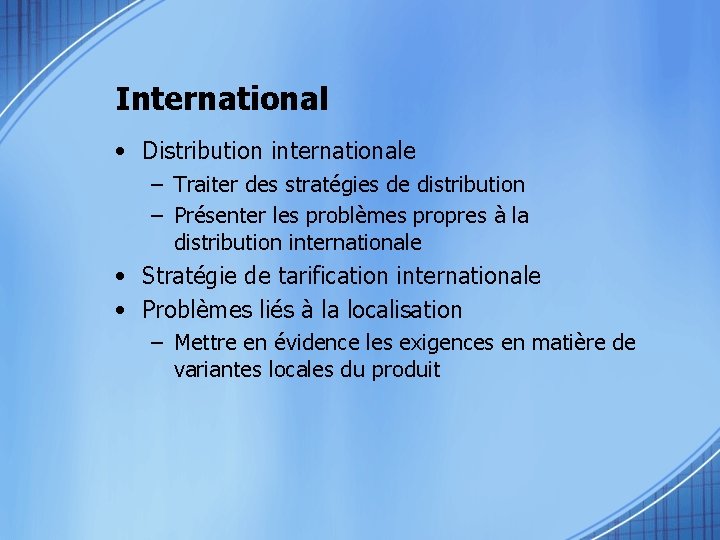 International

• Distribution internationale
  – Traiter des stratégies de distribution
  – Présenter les problèmes propres à la distribution internationale
• Stratégie de tarification internationale
• Problèmes liés à la localisation
  – Mettre en évidence les exigences en matière de variantes locales du produit